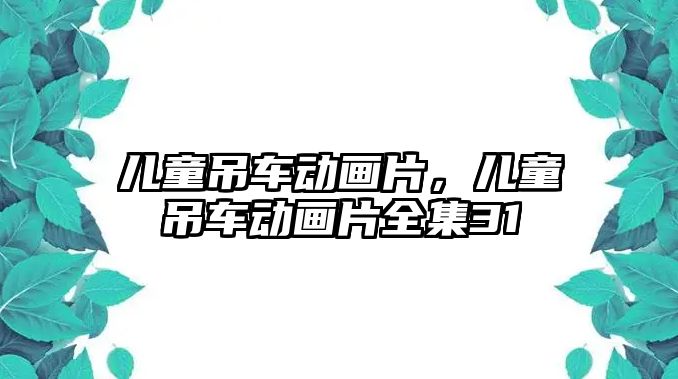 儿童吊车动画片，儿童吊车动画片全集31